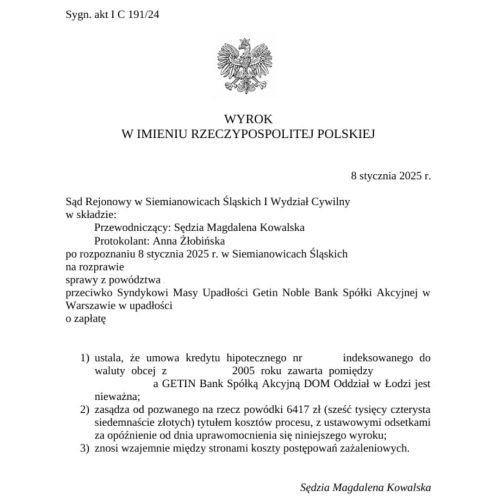 Sygn. akt I C 191/24

WYROK
W IMIENIU RZECZYPOSPOLITEJ POLSKIEJ

8 stycznia 2025 r.

Sąd Rejonowy w Siemianowicach Śląskich I Wydział Cywilny
w składzie:
Przewodniczący: Sędzia Magdalena Kowalska
Protokolant: Anna Żłobińska
po rozpoznaniu 8 stycznia 2025 r. w Siemianowicach Śląskich
na rozprawie
sprawy z powództwa
przeciwko Syndykowi Masy Upadłości Getin Noble Bank Spółki Akcyjnej w Warszawie w upadłości
o zapłatę

1) ustala, że umowa kredytu hipotecznego nr indeksowanego do waluty obcej z 2005 roku zawarta pomiędzy a GETIN Bank Spółką Akcyjną DOM Oddział w Łodzi jest nieważna;
2) zasądza od pozwanego na rzecz powódki 6417 zł (sześć tysięcy czterysta siedemnaście złotych) tytułem kosztów procesu, z ustawowymi odsetkami za opóźnienie od dnia uprawomocnienia się niniejszego wyroku;
3) znosi wzajemnie między stronami koszty postępowań zażaleniowych.

Sędzia Magdalena Kowalska